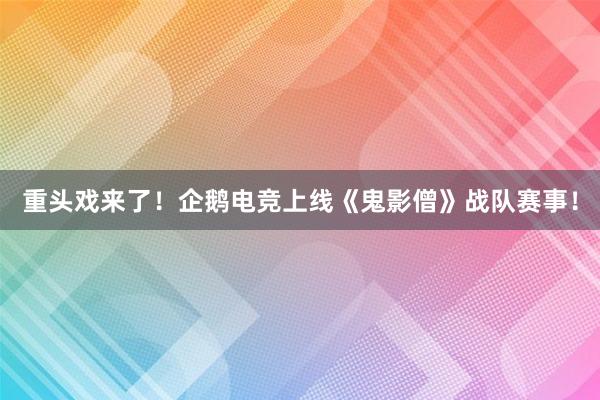 重头戏来了！企鹅电竞上线《鬼影僧》战队赛事！